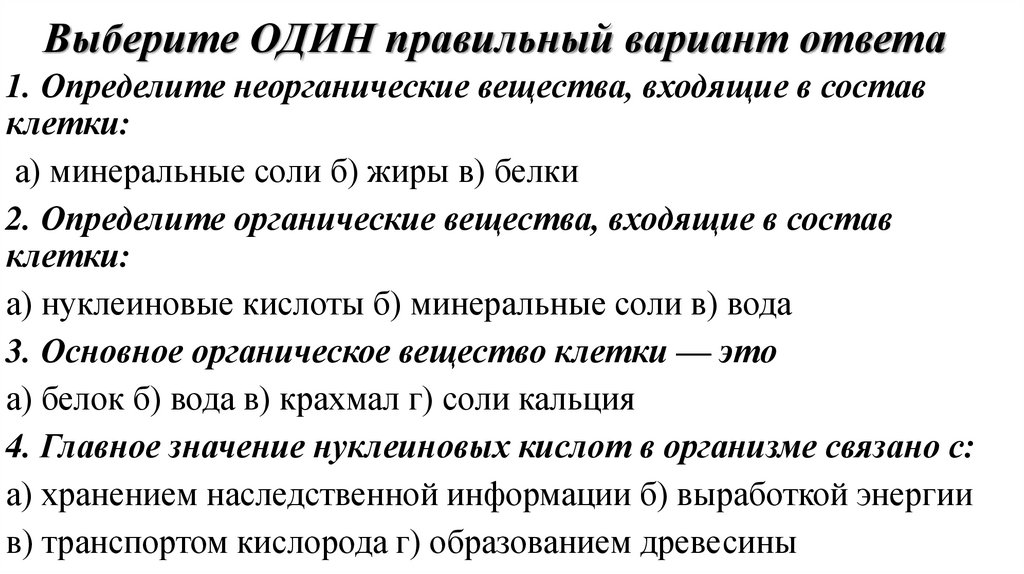 Выберите ОДИН правильный вариант ответа

1. Определите неорганические вещества, входящие в состав клетки:

а) минеральные соли б) жиры в) белки

2. Определите органические вещества, входящие в состав клетки:

а) нуклеиновые кислоты б) минеральные соли в) вода

3. Основное органическое вещество клетки — это

а) белок б) вода в) крахмал г) соли кальция

4. Главное значение нуклеиновых кислот в организме связано с:

а) хранением наследственной информации б) выработкой энергии

в) транспортом кислорода г) образованием древесины